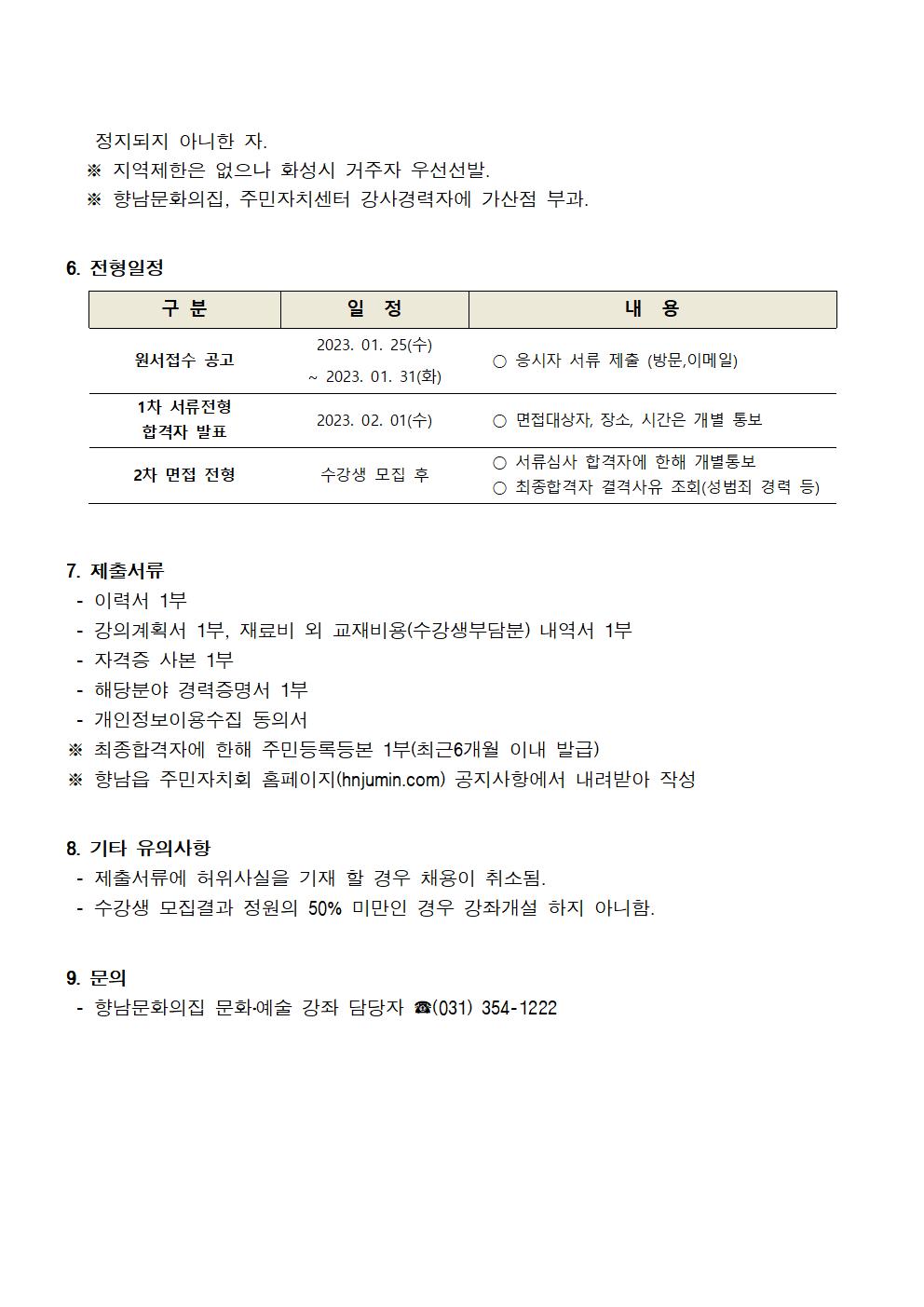 정지되지 아니한 자.
※ 지역제한은 없으나 화성시 거주자 우선선발.
※ 향남문화의집, 주민자치센터 강사경력자에 가산점 부과.

6. 전형일정

| 구 분 | 일 정 | 내 용 |
|---|---|---|
| 원서접수 공고 | 2023. 01. 25(수) ~ 2023. 01. 31(화) | ○ 응시자 서류 제출 (방문,이메일) |
| 1차 서류전형 합격자 발표 | 2023. 02. 01(수) | ○ 면접대상자, 장소, 시간은 개별 통보 |
| 2차 면접 전형 | 수강생 모집 후 | ○ 서류심사 합격자에 한해 개별통보 ○ 최종합격자 결격사유 조회(성범죄 경력 등) |

7. 제출서류
- 이력서 1부
- 강의계획서 1부, 재료비 외 교재비용(수강생부담분) 내역서 1부
- 자격증 사본 1부
- 해당분야 경력증명서 1부
- 개인정보이용수집 동의서
※ 최종합격자에 한해 주민등록등본 1부(최근6개월 이내 발급)
※ 향남읍 주민자치회 홈페이지(hnjumin.com) 공지사항에서 내려받아 작성

8. 기타 유의사항
- 제출서류에 허위사실을 기재 할 경우 채용이 취소됨.
- 수강생 모집결과 정원의 50% 미만인 경우 강좌개설 하지 아니함.

9. 문의
- 향남문화의집 문화·예술 강좌 담당자 ☎(031) 354-1222